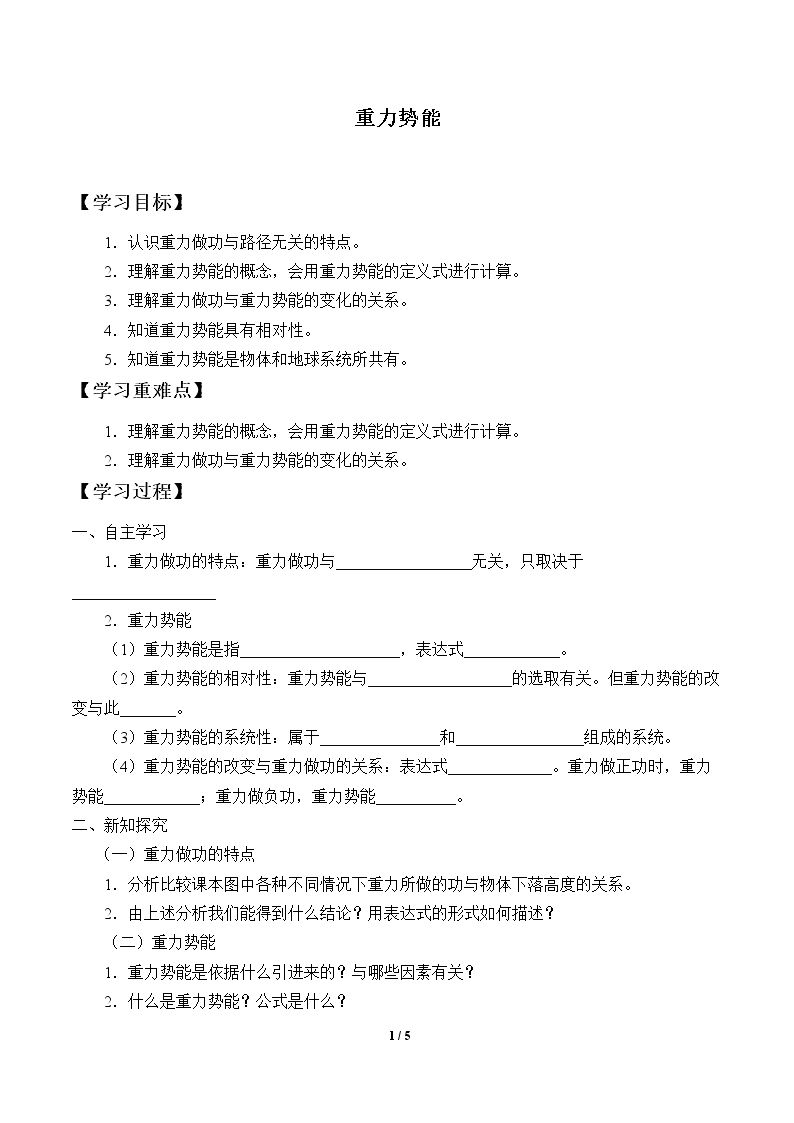 重力势能

【学习目标】

1.认识重力做功与路径无关的特点。

2.理解重力势能的概念，会用重力势能的定义式进行计算。

3.理解重力做功与重力势能的变化的关系。

4.知道重力势能具有相对性。

5.知道重力势能是物体和地球系统所共有。

【学习重难点】

1.理解重力势能的概念，会用重力势能的定义式进行计算。

2.理解重力做功与重力势能的变化的关系。

【学习过程】

一、自主学习

1.重力做功的特点：重力做功与____无关，只取决于____

2.重力势能

（1）重力势能是指____，表达式____。

（2）重力势能的相对性：重力势能与____的选取有关。但重力势能的改变与此____。

（3）重力势能的系统性：属于____和____组成的系统。

（4）重力势能的改变与重力做功的关系：表达式____。重力做正功时，重力势能____；重力做负功，重力势能____。

二、新知探究

（一）重力做功的特点

1.分析比较课本图中各种不同情况下重力所做的功与物体下落高度的关系。

2.由上述分析我们能得到什么结论？用表达式的形式如何描述？

（二）重力势能

1.重力势能是依据什么引进来的？与哪些因素有关？

2.什么是重力势能？公式是什么？

1 / 5